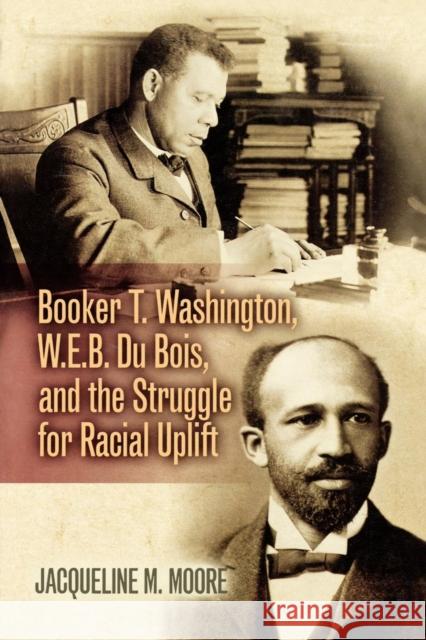 Booker T. Washington, W.E.B. Du Bois, and the Struggle for Racial Uplift

JACQUELINE M. MOORE